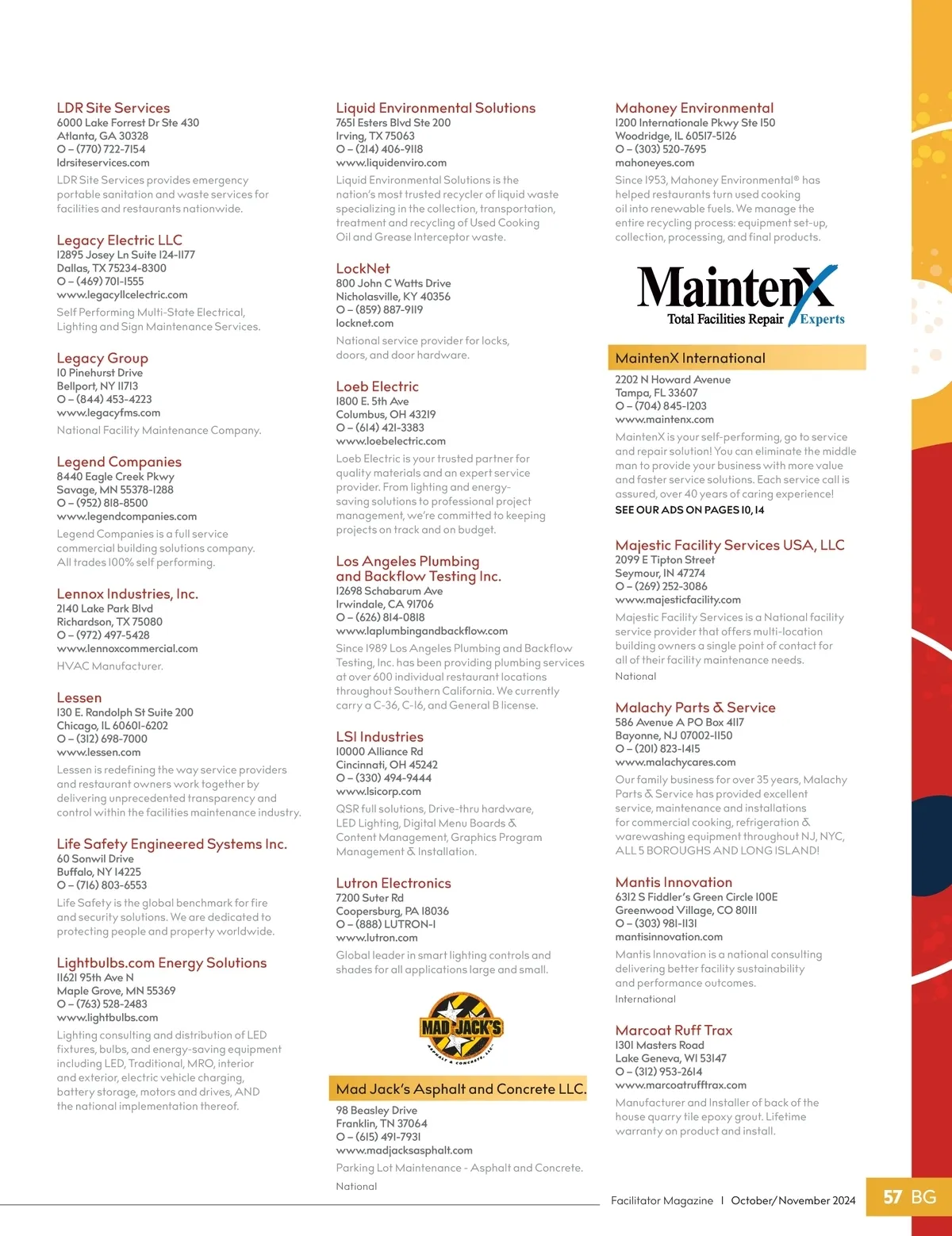 LDR Site Services
6000 Lake Forrest Dr Ste 430
Atlanta, GA 30328
O – (770) 722-7154
ldrsiteservices.com
LDR Site Services provides emergency portable sanitation and waste services for facilities and restaurants nationwide.

Legacy Electric LLC
12895 Josey Ln Suite 124-1177
Dallas, TX 75234-8300
O – (469) 701-1555
www.legacyllcelectric.com
Self Performing Multi-State Electrical, Lighting and Sign Maintenance Services.

Legacy Group
10 Pinehurst Drive
Bellport, NY 11713
O – (844) 453-4223
www.legacyfms.com
National Facility Maintenance Company.

Legend Companies
8440 Eagle Creek Pkwy
Savage, MN 55378-1288
O – (952) 818-8500
www.legendcompanies.com
Legend Companies is a full service commercial building solutions company. All trades 100% self performing.

Lennox Industries, Inc.
2140 Lake Park Blvd
Richardson, TX 75080
O – (972) 497-5428
www.lennoxcommercial.com
HVAC Manufacturer.

Lessen
130 E. Randolph St Suite 200
Chicago, IL 60601-6202
O – (312) 698-7000
www.lessen.com
Lessen is redefining the way service providers and restaurant owners work together by delivering unprecedented transparency and control within the facilities maintenance industry.

Life Safety Engineered Systems Inc.
60 Sonwil Drive
Buffalo, NY 14225
O – (716) 803-6553
Life Safety is the global benchmark for fire and security solutions. We are dedicated to protecting people and property worldwide.

Lightbulbs.com Energy Solutions
11621 95th Ave N
Maple Grove, MN 55369
O – (763) 528-2483
www.lightbulbs.com
Lighting consulting and distribution of LED fixtures, bulbs, and energy-saving equipment including LED, Traditional, MRO, interior and exterior, electric vehicle charging, battery storage, motors and drives, AND the national implementation thereof.

Liquid Environmental Solutions
7651 Esters Blvd Ste 200
Irving, TX 75063
O – (214) 406-9118
www.liquidenviro.com
Liquid Environmental Solutions is the nation's most trusted recycler of liquid waste specializing in the collection, transportation, treatment and recycling of Used Cooking Oil and Grease Interceptor waste.

LockNet
800 John C Watts Drive
Nicholasville, KY 40356
O – (859) 887-9119
locknet.com
National service provider for locks, doors, and door hardware.

Loeb Electric
1800 E. 5th Ave
Columbus, OH 43219
O – (614) 421-3383
www.loebelectric.com
Loeb Electric is your trusted partner for quality materials and an expert service provider. From lighting and energy-saving solutions to professional project management, we're committed to keeping projects on track and on budget.

Los Angeles Plumbing and Backflow Testing Inc.
12698 Schabarum Ave
Irwindale, CA 91706
O – (626) 814-0818
www.laplumbingandbackflow.com
Since 1989 Los Angeles Plumbing and Backflow Testing, Inc. has been providing plumbing services at over 600 individual restaurant locations throughout Southern California. We currently carry a C-36, C-16, and General B license.

LSI Industries
10000 Alliance Rd
Cincinnati, OH 45242
O – (330) 494-9444
www.lsicorp.com
QSR full solutions, Drive-thru hardware, LED Lighting, Digital Menu Boards & Content Management, Graphics Program Management & Installation.

Lutron Electronics
7200 Suter Rd
Coopersburg, PA 18036
O – (888) LUTRON-1
www.lutron.com
Global leader in smart lighting controls and shades for all applications large and small.

MAD JACK'S ASPHALT & CONCRETE, LLC

Mad Jack's Asphalt and Concrete LLC.
98 Beasley Drive
Franklin, TN 37064
O – (615) 491-7931
www.madjacksasphalt.com
Parking Lot Maintenance - Asphalt and Concrete.
National

Mahoney Environmental
1200 Internationale Pkwy Ste 150
Woodridge, IL 60517-5126
O – (303) 520-7695
mahoneyes.com
Since 1953, Mahoney Environmental® has helped restaurants turn used cooking oil into renewable fuels. We manage the entire recycling process: equipment set-up, collection, processing, and final products.

MaintenX
Total Facilities Repair Experts

MaintenX International
2202 N Howard Avenue
Tampa, FL 33607
O – (704) 845-1203
www.maintenx.com
MaintenX is your self-performing, go to service and repair solution! You can eliminate the middle man to provide your business with more value and faster service solutions. Each service call is assured, over 40 years of caring experience!
SEE OUR ADS ON PAGES 10, 14

Majestic Facility Services USA, LLC
2099 E Tipton Street
Seymour, IN 47274
O – (269) 252-3086
www.majesticfacility.com
Majestic Facility Services is a National facility service provider that offers multi-location building owners a single point of contact for all of their facility maintenance needs.
National

Malachy Parts & Service
586 Avenue A PO Box 4117
Bayonne, NJ 07002-1150
O – (201) 823-1415
www.malachycares.com
Our family business for over 35 years, Malachy Parts & Service has provided excellent service, maintenance and installations for commercial cooking, refrigeration & warewashing equipment throughout NJ, NYC, ALL 5 BOROUGHS AND LONG ISLAND!

Mantis Innovation
6312 S Fiddler's Green Circle 100E
Greenwood Village, CO 80111
O – (303) 981-1131
mantisinnovation.com
Mantis Innovation is a national consulting delivering better facility sustainability and performance outcomes.
International

Marcoat Ruff Trax
1301 Masters Road
Lake Geneva, WI 53147
O – (312) 953-2614
www.marcoatrufftrax.com
Manufacturer and Installer of back of the house quarry tile epoxy grout. Lifetime warranty on product and install.

Facilitator Magazine | October/November 2024 57 BG